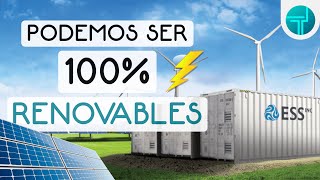 PODEMOS SER
100%
RENOVABLES

ESS INC